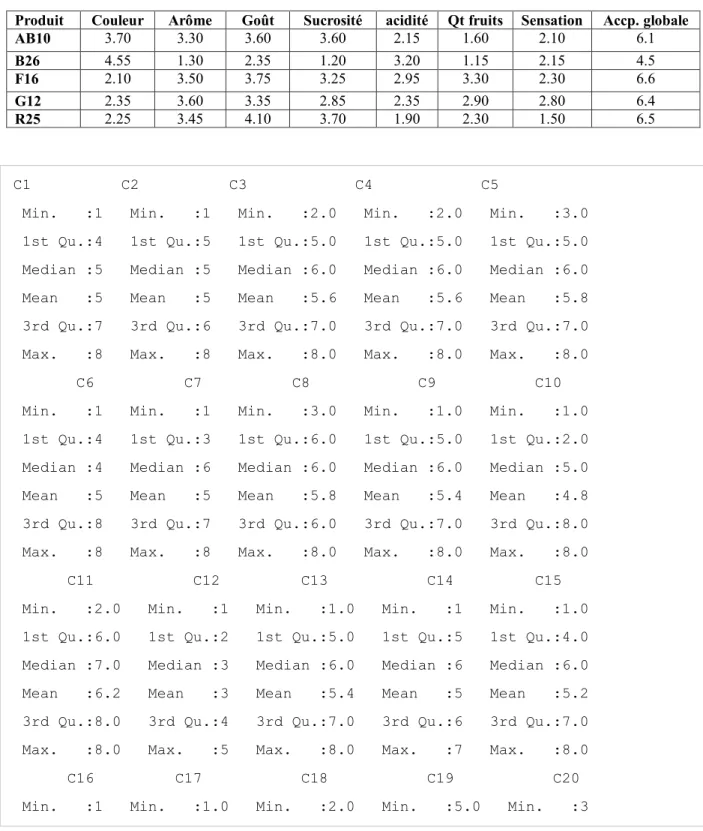 | Produit | Couleur | Arôme | Goût | Sucrosité | acidité | Qt fruits | Sensation | Accp. globale |
|---|---|---|---|---|---|---|---|---|
| AB10 | 3.70 | 3.30 | 3.60 | 3.60 | 2.15 | 1.60 | 2.10 | 6.1 |
| B26 | 4.55 | 1.30 | 2.35 | 1.20 | 3.20 | 1.15 | 2.15 | 4.5 |
| F16 | 2.10 | 3.50 | 3.75 | 3.25 | 2.95 | 3.30 | 2.30 | 6.6 |
| G12 | 2.35 | 3.60 | 3.35 | 2.85 | 2.35 | 2.90 | 2.80 | 6.4 |
| R25 | 2.25 | 3.45 | 4.10 | 3.70 | 1.90 | 2.30 | 1.50 | 6.5 |

C1 C2 C3 C4 C5
Min. :1 Min. :1 Min. :2.0 Min. :2.0 Min. :3.0
1st Qu.:4 1st Qu.:5 1st Qu.:5.0 1st Qu.:5.0 1st Qu.:5.0
Median :5 Median :5 Median :6.0 Median :6.0 Median :6.0
Mean :5 Mean :5 Mean :5.6 Mean :5.6 Mean :5.8
3rd Qu.:7 3rd Qu.:6 3rd Qu.:7.0 3rd Qu.:7.0 3rd Qu.:7.0
Max. :8 Max. :8 Max. :8.0 Max. :8.0 Max. :8.0
C6 C7 C8 C9 C10
Min. :1 Min. :1 Min. :3.0 Min. :1.0 Min. :1.0
1st Qu.:4 1st Qu.:3 1st Qu.:6.0 1st Qu.:5.0 1st Qu.:2.0
Median :4 Median :6 Median :6.0 Median :6.0 Median :5.0
Mean :5 Mean :5 Mean :5.8 Mean :5.4 Mean :4.8
3rd Qu.:8 3rd Qu.:7 3rd Qu.:6.0 3rd Qu.:7.0 3rd Qu.:8.0
Max. :8 Max. :8 Max. :8.0 Max. :8.0 Max. :8.0
C11 C12 C13 C14 C15
Min. :2.0 Min. :1 Min. :1.0 Min. :1 Min. :1.0
1st Qu.:6.0 1st Qu.:2 1st Qu.:5.0 1st Qu.:5 1st Qu.:4.0
Median :7.0 Median :3 Median :6.0 Median :6 Median :6.0
Mean :6.2 Mean :3 Mean :5.4 Mean :5 Mean :5.2
3rd Qu.:8.0 3rd Qu.:4 3rd Qu.:7.0 3rd Qu.:6 3rd Qu.:7.0
Max. :8.0 Max. :5 Max. :8.0 Max. :7 Max. :8.0
C16 C17 C18 C19 C20
Min. :1 Min. :1.0 Min. :2.0 Min. :5.0 Min. :3